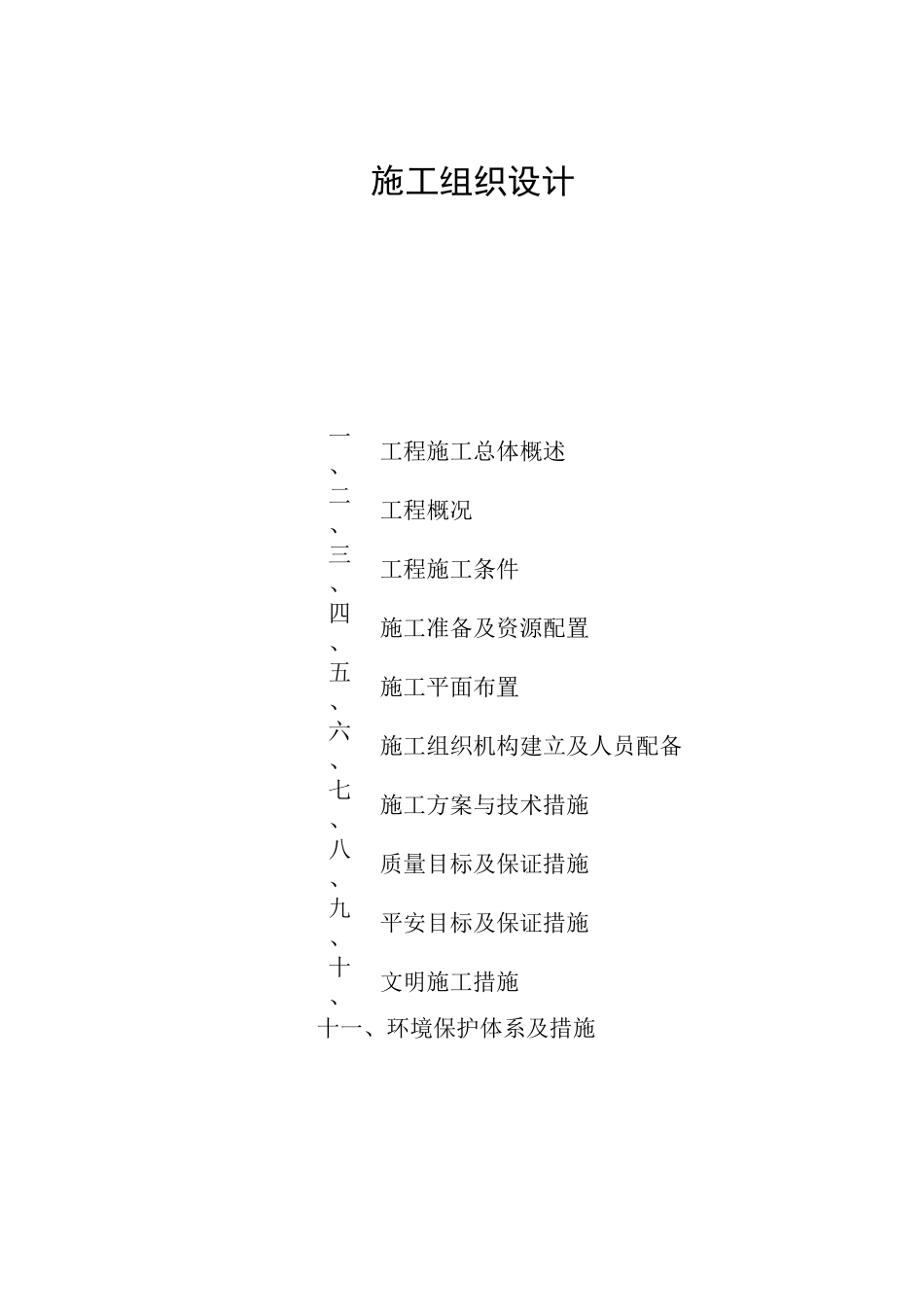 施工组织设计

一、工程施工总体概述

二、工程概况

三、工程施工条件

四、施工准备及资源配置

五、施工平面布置

六、施工组织机构建立及人员配备

七、施工方案与技术措施

八、质量目标及保证措施

九、平安目标及保证措施

十、文明施工措施

十一、环境保护体系及措施